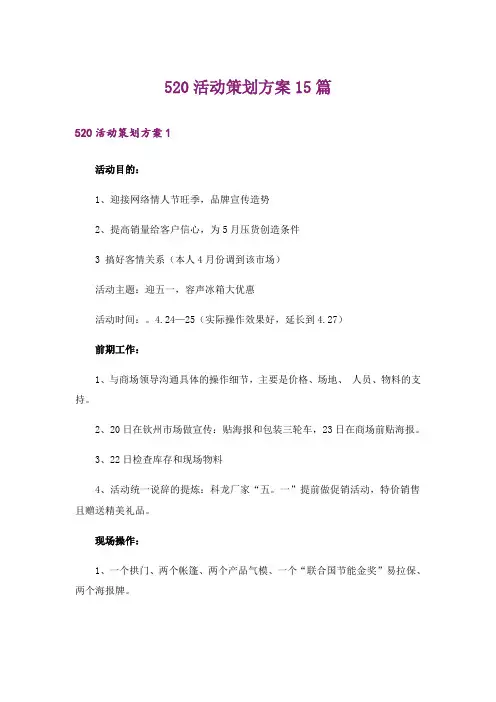 520 活动策划方案 15 篇

520 活动策划方案 1

活动目的：

1、迎接网络情人节旺季，品牌宣传造势

2、提高销量给客户信心，为 5 月压货创造条件

3 搞好客情关系（本人 4 月份调到该市场）

活动主题：迎五一，容声冰箱大优惠

活动时间：。4.24—25（实际操作效果好，延长到 4.27）

前期工作：

1、与商场领导沟通具体的操作细节，主要是价格、场地、 人员、物料的支持。

2、20 日在钦州市场做宣传：贴海报和包装三轮车，23 日在商场前贴海报。

3、22 日检查库存和现场物料

4、活动统一说辞的提炼：科龙厂家“五。一”提前做促销活动，特价销售且赠送精美礼品。

现场操作：

1、一个拱门、两个帐篷、两个产品气模、一个“联合国节能金奖”易拉保、两个海报牌。